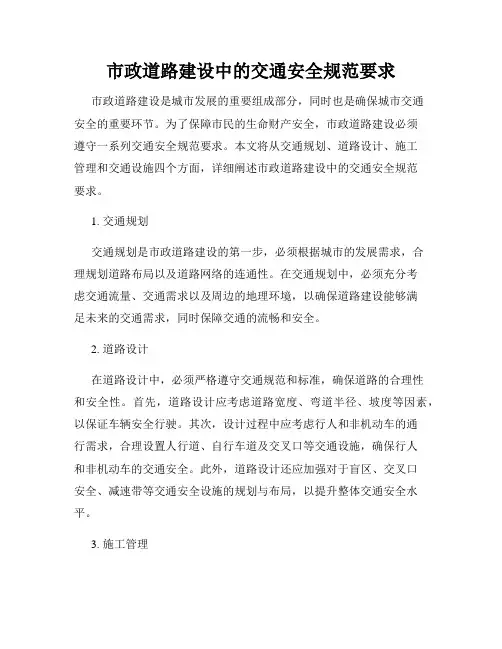 市政道路建设中的交通安全规范要求

市政道路建设是城市发展的重要组成部分，同时也是确保城市交通安全的重要环节。为了保障市民的生命财产安全，市政道路建设必须遵守一系列交通安全规范要求。本文将从交通规划、道路设计、施工管理和交通设施四个方面，详细阐述市政道路建设中的交通安全规范要求。

1. 交通规划

交通规划是市政道路建设的第一步，必须根据城市的发展需求，合理规划道路布局以及道路网络的连通性。在交通规划中，必须充分考虑交通流量、交通需求以及周边的地理环境，以确保道路建设能够满足未来的交通需求，同时保障交通的流畅和安全。

2. 道路设计

在道路设计中，必须严格遵守交通规范和标准，确保道路的合理性和安全性。首先，道路设计应考虑道路宽度、弯道半径、坡度等因素，以保证车辆安全行驶。其次，设计过程中应考虑行人和非机动车的通行需求，合理设置人行道、自行车道及交叉口等交通设施，确保行人和非机动车的交通安全。此外，道路设计还应加强对于盲区、交叉口安全、减速带等交通安全设施的规划与布局，以提升整体交通安全水平。

3. 施工管理